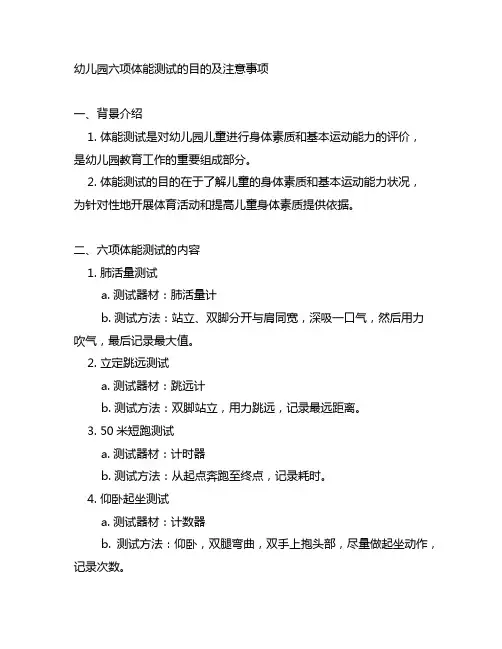 幼儿园六项体能测试的目的及注意事项

一、背景介绍

1. 体能测试是对幼儿园儿童进行身体素质和基本运动能力的评价，是幼儿园教育工作的重要组成部分。

2. 体能测试的目的在于了解儿童的身体素质和基本运动能力状况，为针对性地开展体育活动和提高儿童身体素质提供依据。

二、六项体能测试的内容

1. 肺活量测试

a. 测试器材：肺活量计

b. 测试方法：站立、双脚分开与肩同宽，深吸一口气，然后用力吹气，最后记录最大值。

2. 立定跳远测试

a. 测试器材：跳远计

b. 测试方法：双脚站立，用力跳远，记录最远距离。

3. 50 米短跑测试

a. 测试器材：计时器

b. 测试方法：从起点奔跑至终点，记录耗时。

4. 仰卧起坐测试

a. 测试器材：计数器

b. 测试方法：仰卧，双腿弯曲，双手上抱头部，尽量做起坐动作，记录次数。